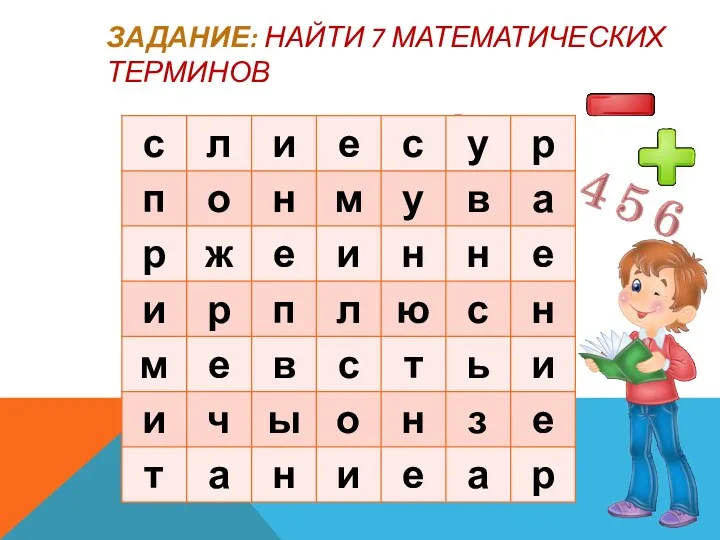 ЗАДАНИЕ: НАЙТИ 7 МАТЕМАТИЧЕСКИХ ТЕРМИНОВ

| с | л | и | е | с | у | р |
|---|---|---|---|---|---|---|
| п | о | н | м | у | в | а |
| р | ж | е | и | н | н | е |
| и | р | п | л | ю | с | н |
| м | е | в | с | т | ь | и |
| и | ч | ы | о | н | з | е |
| т | а | н | и | е | а | р |

4 5 6